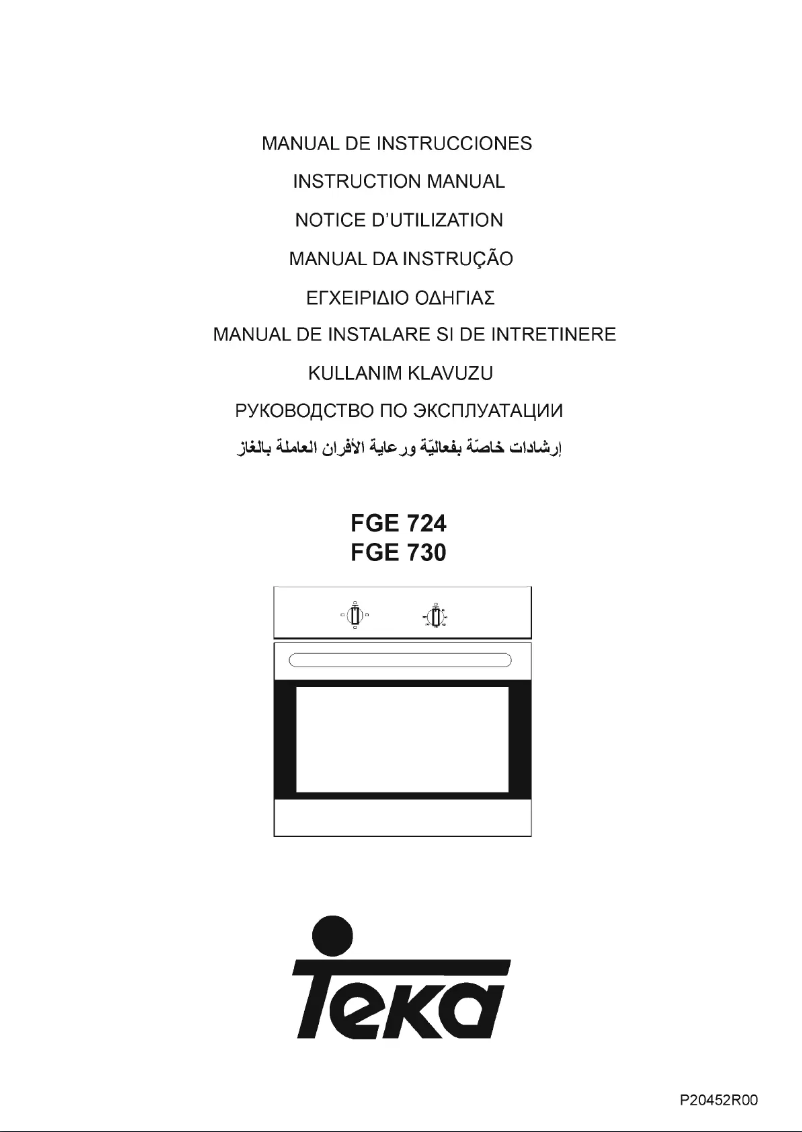 MANUAL DE INSTRUCCIONES

INSTRUCTION MANUAL

NOTICE D'UTILIZATION

MANUAL DA INSTRUÇÃO

ΕΓΧΕΙΡΙΔΙΟ ΟΔΗΓΙΑΣ

MANUAL DE INSTALARE SI DE INTRETINERE

KULLANIM KLAVUZU

РУКОВОДСТВО ПО ЭКСПЛУАТАЦИИ

إرشادات خاصّة بفعاليّة ورعاية الأفران العاملة بالغاز

FGE 724
FGE 730

Teka

P20452R00